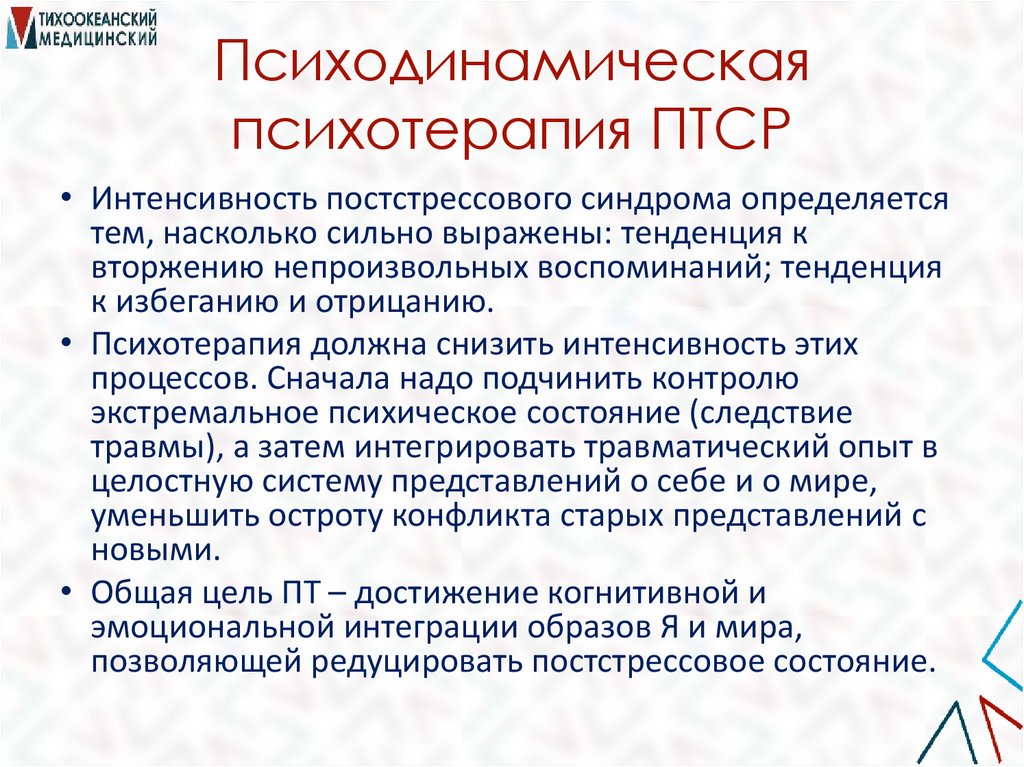 ТИХООКЕАНСКИЙ МЕДИЦИНСКИЙ

Психодинамическая психотерапия ПТСР

• Интенсивность постстрессового синдрома определяется тем, насколько сильно выражены: тенденция к вторжению непроизвольных воспоминаний; тенденция к избеганию и отрицанию.

• Психотерапия должна снизить интенсивность этих процессов. Сначала надо подчинить контролю экстремальное психическое состояние (следствие травмы), а затем интегрировать травматический опыт в целостную систему представлений о себе и о мире, уменьшить остроту конфликта старых представлений с новыми.

• Общая цель ПТ – достижение когнитивной и эмоциональной интеграции образов Я и мира, позволяющей редуцировать постстрессовое состояние.